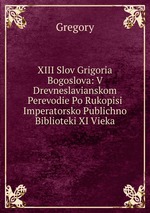 Gregory

XIII Slov Grigoria Bogoslova: V Drevneslavianskom Perevodie Po Rukopisi Imperatorsko Publichno Biblioteki XI Vieka